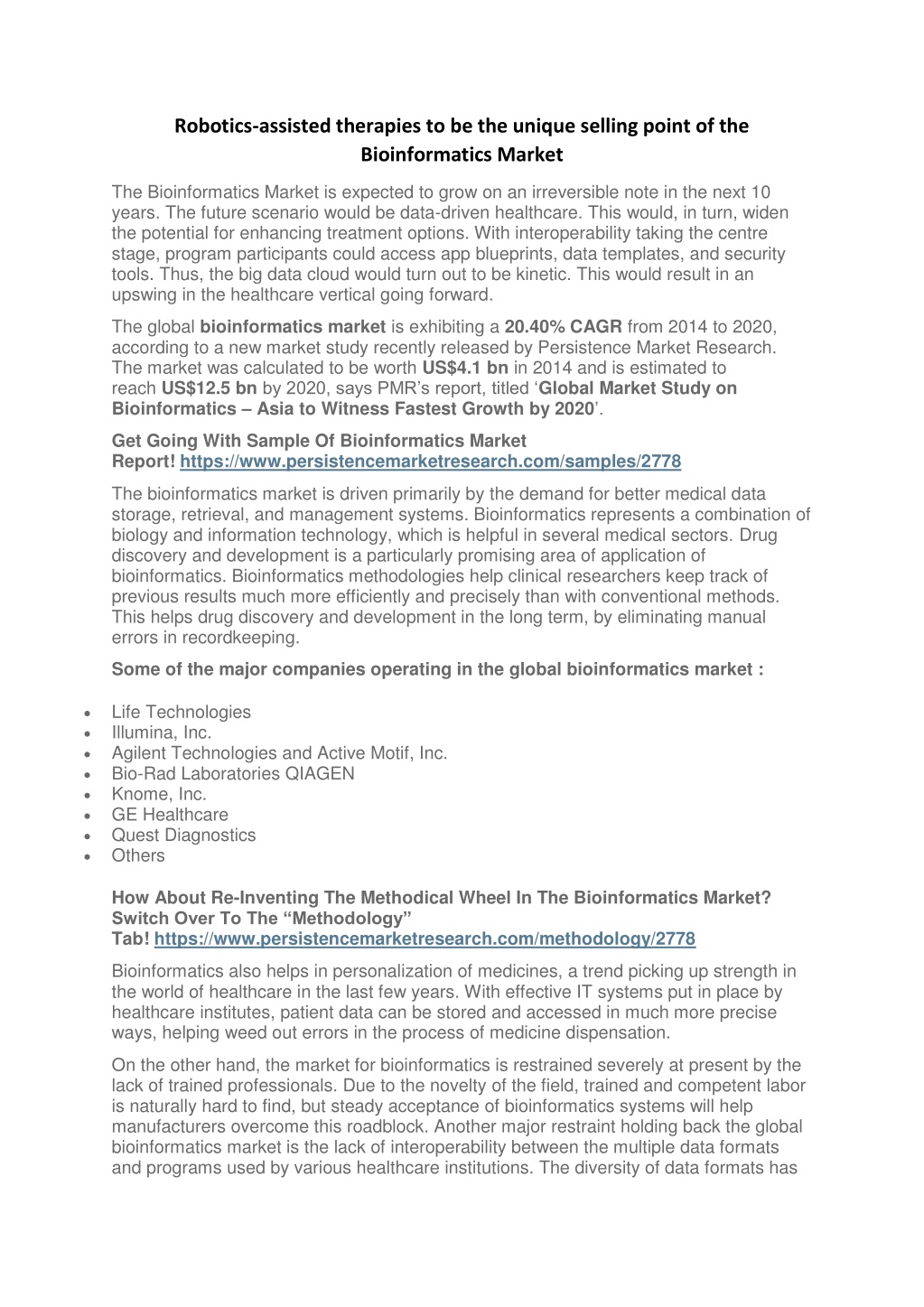 Robotics-assisted therapies to be the unique selling point of the Bioinformatics Market

The Bioinformatics Market is expected to grow on an irreversible note in the next 10 years. The future scenario would be data-driven healthcare. This would, in turn, widen the potential for enhancing treatment options. With interoperability taking the centre stage, program participants could access app blueprints, data templates, and security tools. Thus, the big data cloud would turn out to be kinetic. This would result in an upswing in the healthcare vertical going forward.

The global bioinformatics market is exhibiting a 20.40% CAGR from 2014 to 2020, according to a new market study recently released by Persistence Market Research. The market was calculated to be worth US$4.1 bn in 2014 and is estimated to reach US$12.5 bn by 2020, says PMR's report, titled 'Global Market Study on Bioinformatics – Asia to Witness Fastest Growth by 2020'.

Get Going With Sample Of Bioinformatics Market Report! https://www.persistencemarketresearch.com/samples/2778

The bioinformatics market is driven primarily by the demand for better medical data storage, retrieval, and management systems. Bioinformatics represents a combination of biology and information technology, which is helpful in several medical sectors. Drug discovery and development is a particularly promising area of application of bioinformatics. Bioinformatics methodologies help clinical researchers keep track of previous results much more efficiently and precisely than with conventional methods. This helps drug discovery and development in the long term, by eliminating manual errors in recordkeeping.

Some of the major companies operating in the global bioinformatics market :

• Life Technologies
• Illumina, Inc.
• Agilent Technologies and Active Motif, Inc.
• Bio-Rad Laboratories QIAGEN
• Knome, Inc.
• GE Healthcare
• Quest Diagnostics
• Others

How About Re-Inventing The Methodical Wheel In The Bioinformatics Market? Switch Over To The "Methodology" Tab! https://www.persistencemarketresearch.com/methodology/2778

Bioinformatics also helps in personalization of medicines, a trend picking up strength in the world of healthcare in the last few years. With effective IT systems put in place by healthcare institutes, patient data can be stored and accessed in much more precise ways, helping weed out errors in the process of medicine dispensation.

On the other hand, the market for bioinformatics is restrained severely at present by the lack of trained professionals. Due to the novelty of the field, trained and competent labor is naturally hard to find, but steady acceptance of bioinformatics systems will help manufacturers overcome this roadblock. Another major restraint holding back the global bioinformatics market is the lack of interoperability between the multiple data formats and programs used by various healthcare institutions. The diversity of data formats has